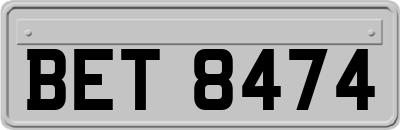 BET 8474